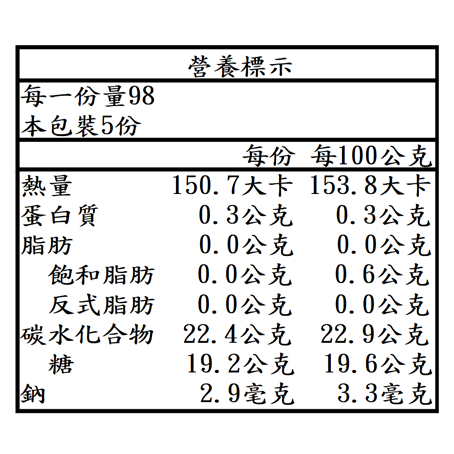 營養標示

每一份量98
本包裝5份

| | 每份 | 每100公克 |
|---|---|---|
| 熱量 | 150.7大卡 | 153.8大卡 |
| 蛋白質 | 0.3公克 | 0.3公克 |
| 脂肪 | 0.0公克 | 0.0公克 |
| 飽和脂肪 | 0.0公克 | 0.6公克 |
| 反式脂肪 | 0.0公克 | 0.0公克 |
| 碳水化合物 | 22.4公克 | 22.9公克 |
| 糖 | 19.2公克 | 19.6公克 |
| 鈉 | 2.9毫克 | 3.3毫克 |